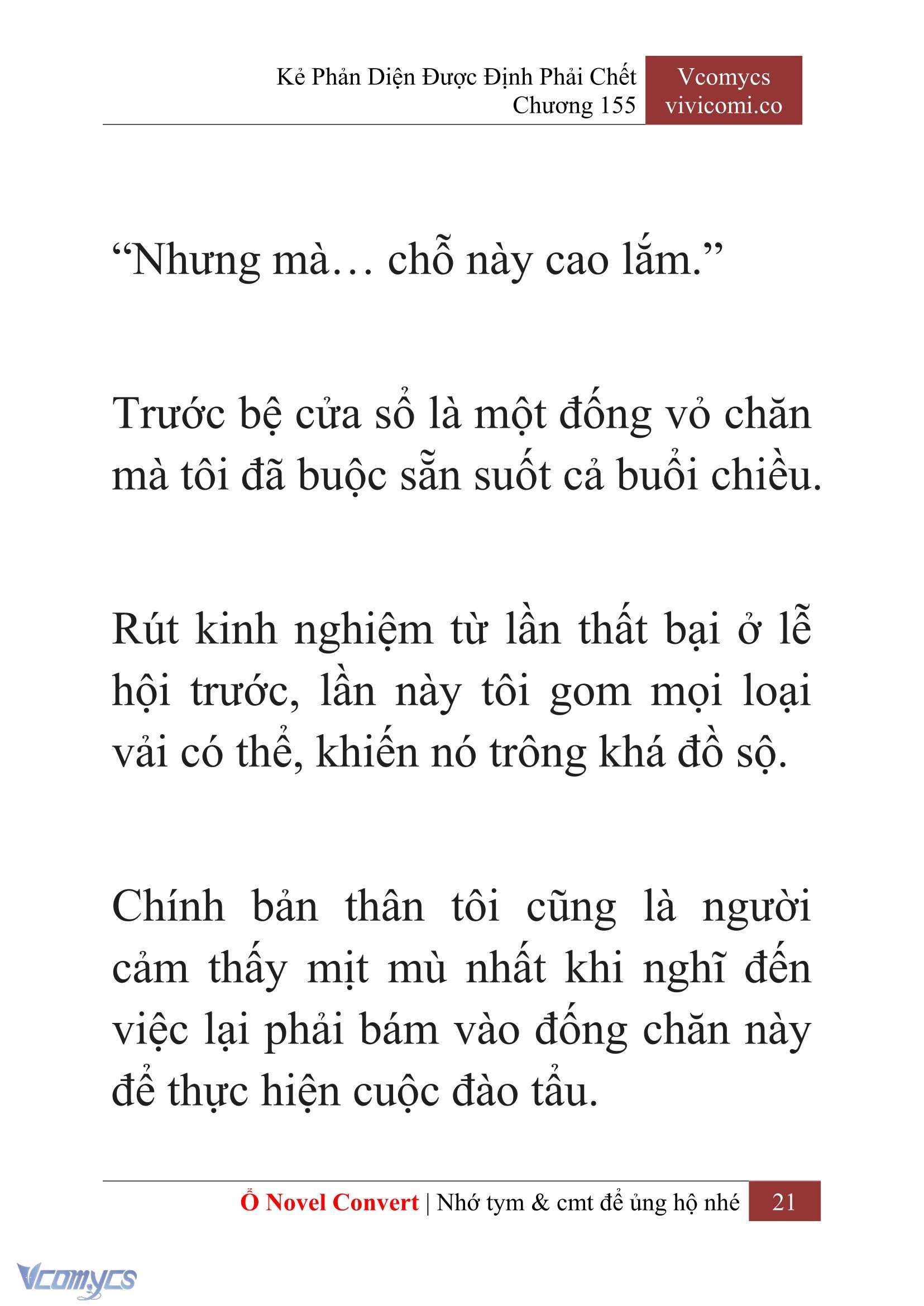 Kẻ Phản Diện Được Định Phải Chết
Chương 155

Vcomycs
vivicomi.co

“Nhưng mà… chỗ này cao lắm.”

Trước bệ cửa sổ là một đống vỏ chăn mà tôi đã buộc sẵn suốt cả buổi chiều.

Rút kinh nghiệm từ lần thất bại ở lễ hội trước, lần này tôi gom mọi loại vải có thể, khiến nó trông khá đồ sộ.

Chính bản thân tôi cũng là người cảm thấy mịt mù nhất khi nghĩ đến việc lại phải bám vào đống chăn này để thực hiện cuộc đào tẩu.

Ổ Novel Convert | Nhớ tym & cmt để ủng hộ nhé 21

Vcomycs